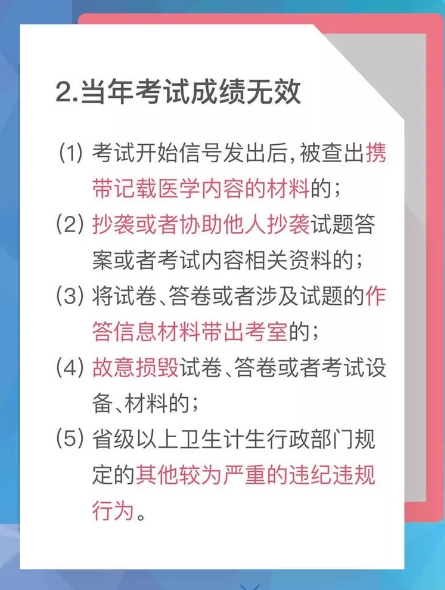 2.当年考试成绩无效

(1) 考试开始信号发出后,被查出携带记载医学内容的材料的;

(2) 抄袭或者协助他人抄袭试题答案或者考试内容相关资料的;

(3) 将试卷、答卷或者涉及试题的作答信息材料带出考室的;

(4) 故意损毁试卷、答卷或者考试设备、材料的;

(5) 省级以上卫生计生行政部门规定的其他较为严重的违纪违规行为。